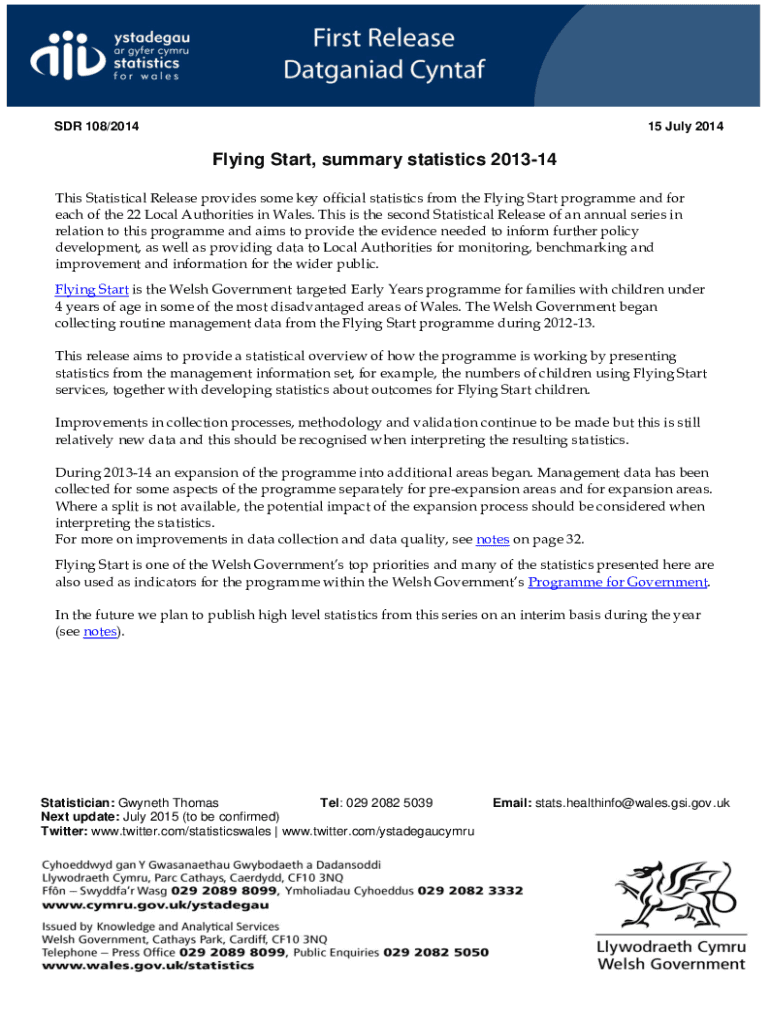 ystadegau
ar gyfer cymru
statistics
for wales

First Release
Datganiad Cyntaf

SDR 108/2014

15 July 2014

Flying Start, summary statistics 2013-14

This Statistical Release provides some key official statistics from the Flying Start programme and for each of the 22 Local Authorities in Wales. This is the second Statistical Release of an annual series in relation to this programme and aims to provide the evidence needed to inform further policy development, as well as providing data to Local Authorities for monitoring, benchmarking and improvement and information for the wider public.

Flying Start is the Welsh Government targeted Early Years programme for families with children under 4 years of age in some of the most disadvantaged areas of Wales. The Welsh Government began collecting routine management data from the Flying Start programme during 2012-13.

This release aims to provide a statistical overview of how the programme is working by presenting statistics from the management information set, for example, the numbers of children using Flying Start services, together with developing statistics about outcomes for Flying Start children.

Improvements in collection processes, methodology and validation continue to be made but this is still relatively new data and this should be recognised when interpreting the resulting statistics.

During 2013-14 an expansion of the programme into additional areas began. Management data has been collected for some aspects of the programme separately for pre-expansion areas and for expansion areas. Where a split is not available, the potential impact of the expansion process should be considered when interpreting the statistics.
For more on improvements in data collection and data quality, see notes on page 32.

Flying Start is one of the Welsh Government's top priorities and many of the statistics presented here are also used as indicators for the programme within the Welsh Government's Programme for Government.

In the future we plan to publish high level statistics from this series on an interim basis during the year (see notes).

Statistician: Gwyneth Thomas Tel: 029 2082 5039 Email: stats.healthinfo@wales.gsi.gov.uk
Next update: July 2015 (to be confirmed)
Twitter: www.twitter.com/statisticswales | www.twitter.com/ystadegaucymru

Cyhoeddwyd gan Y Gwasanaethau Gwybodaeth a Dadansoddi
Llywodraeth Cymru, Parc Cathays, Caerdydd, CF10 3NQ
Ffôn – Swyddfa'r Wasg 029 2089 8099, Ymholiadau Cyhoeddus 029 2082 3332
www.cymru.gov.uk/ystadegau

Issued by Knowledge and Analytical Services
Welsh Government, Cathays Park, Cardiff, CF10 3NQ
Telephone – Press Office 029 2089 8099, Public Enquiries 029 2082 5050
www.wales.gov.uk/statistics

Llywodraeth Cymru
Welsh Government